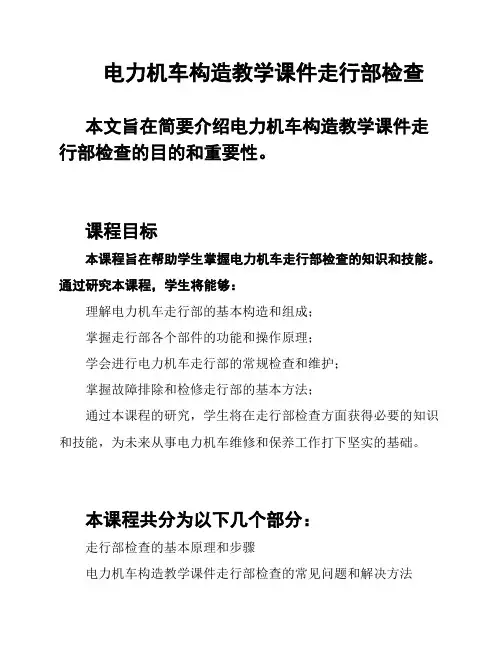 电力机车构造教学课件走行部检查

本文旨在简要介绍电力机车构造教学课件走行部检查的目的和重要性。

课程目标

本课程旨在帮助学生掌握电力机车走行部检查的知识和技能。通过研究本课程，学生将能够：

理解电力机车走行部的基本构造和组成；

掌握走行部各个部件的功能和操作原理；

学会进行电力机车走行部的常规检查和维护；

掌握故障排除和检修走行部的基本方法；

通过本课程的研究，学生将在走行部检查方面获得必要的知识和技能，为未来从事电力机车维修和保养工作打下坚实的基础。

本课程共分为以下几个部分：

走行部检查的基本原理和步骤

电力机车构造教学课件走行部检查的常见问题和解决方法